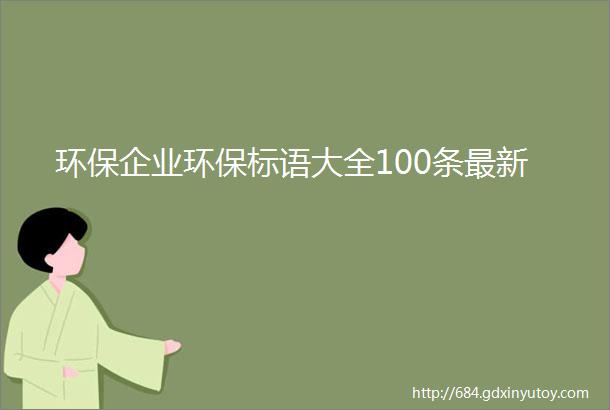 环保企业环保标语大全100条最新

http://684.gdxinyutoy.com